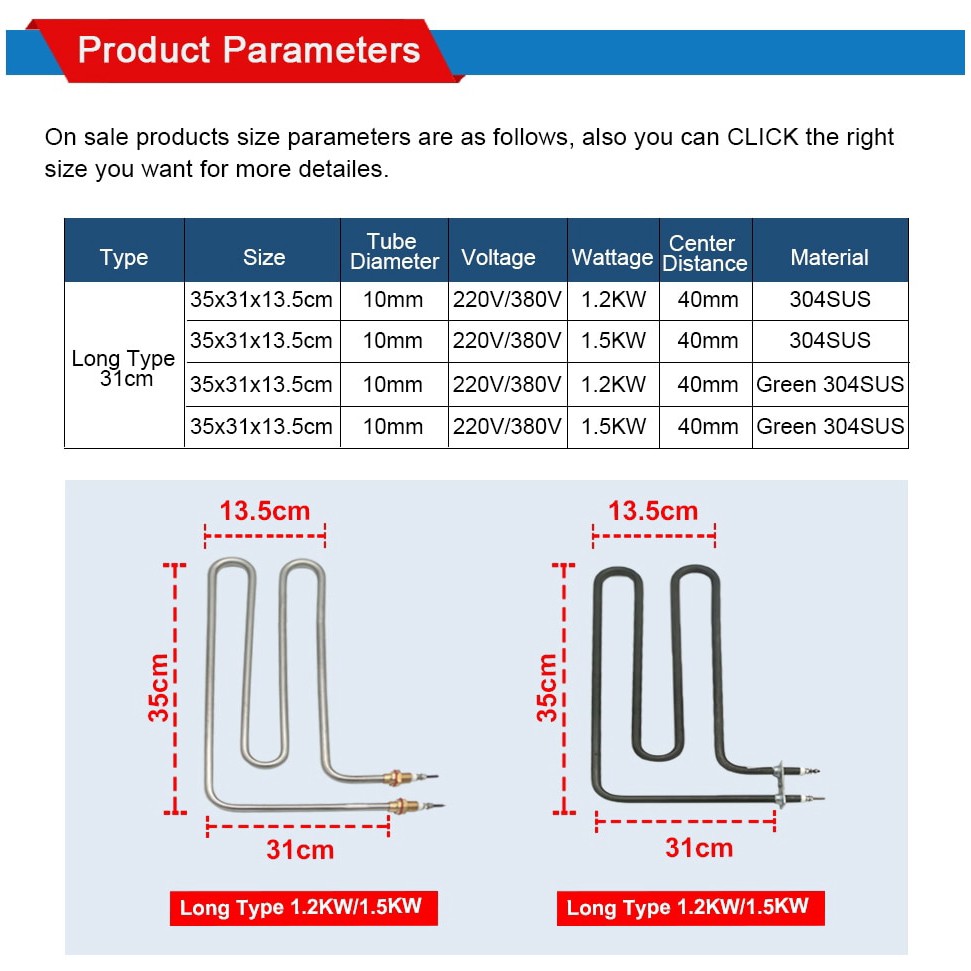 Product Parameters

On sale products size parameters are as follows, also you can CLICK the right size you want for more detailes.

| Type | Size | Tube Diameter | Voltage | Wattage | Center Distance | Material |
|---|---|---|---|---|---|---|
| Long Type 31cm | 35x31x13.5cm | 10mm | 220V/380V | 1.2KW | 40mm | 304SUS |
| | 35x31x13.5cm | 10mm | 220V/380V | 1.5KW | 40mm | 304SUS |
| | 35x31x13.5cm | 10mm | 220V/380V | 1.2KW | 40mm | Green 304SUS |
| | 35x31x13.5cm | 10mm | 220V/380V | 1.5KW | 40mm | Green 304SUS |

13.5cm
35cm
31cm
Long Type 1.2KW/1.5KW

13.5cm
35cm
31cm
Long Type 1.2KW/1.5KW